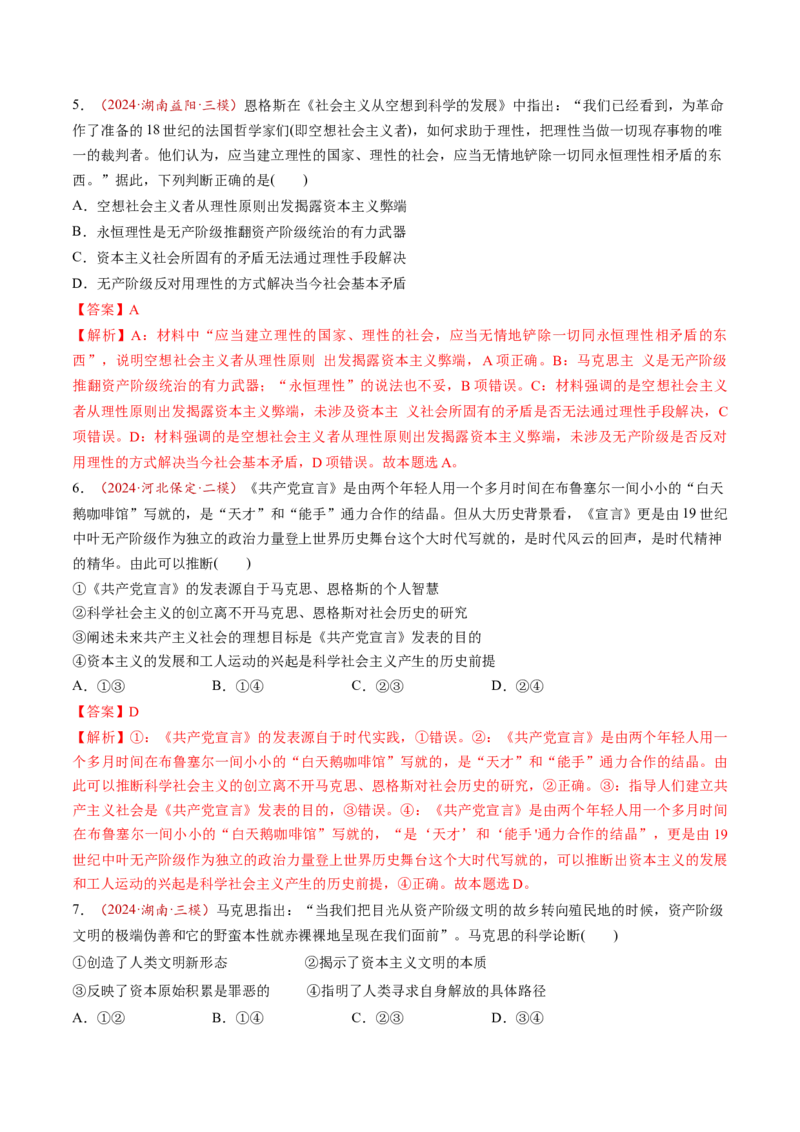 5.（2024·湖南益阳·三模）恩格斯在《社会主义从空想到科学的发展》中指出：“我们已经看到，为革命作了准备的18世纪的法国哲学家们(即空想社会主义者)，如何求助于理性，把理性当做一切现存事物的唯一的裁判者。他们认为，应当建立理性的国家、理性的社会，应当无情地铲除一切同永恒理性相矛盾的东西。”据此，下列判断正确的是(　　)

A．空想社会主义者从理性原则出发揭露资本主义弊端

B．永恒理性是无产阶级推翻资产阶级统治的有力武器

C．资本主义社会所固有的矛盾无法通过理性手段解决

D．无产阶级反对用理性的方式解决当今社会基本矛盾

【答案】A

【解析】A：材料中“应当建立理性的国家、理性的社会，应当无情地铲除一切同永恒理性相矛盾的东西”，说明空想社会主义者从理性原则 出发揭露资本主义弊端，A项正确。B：马克思主 义是无产阶级推翻资产阶级统治的有力武器；“永恒理性”的说法也不妥，B项错误。C：材料强调的是空想社会主义者从理性原则出发揭露资本主义弊端，未涉及资本主 义社会所固有的矛盾是否无法通过理性手段解决，C项错误。D：材料强调的是空想社会主义者从理性原则出发揭露资本主义弊端，未涉及无产阶级是否反对用理性的方式解决当今社会基本矛盾，D项错误。故本题选A。

6.（2024·河北保定·二模）《共产党宣言》是由两个年轻人用一个多月时间在布鲁塞尔一间小小的“白天鹅咖啡馆”写就的，是“天才”和“能手”通力合作的结晶。但从大历史背景看，《宣言》更是由19世纪中叶无产阶级作为独立的政治力量登上世界历史舞台这个大时代写就的，是时代风云的回声，是时代精神的精华。由此可以推断(　　)

①《共产党宣言》的发表源自于马克思、恩格斯的个人智慧

②科学社会主义的创立离不开马克思、恩格斯对社会历史的研究

③阐述未来共产主义社会的理想目标是《共产党宣言》发表的目的

④资本主义的发展和工人运动的兴起是科学社会主义产生的历史前提

A．①③　　B．①④　　C．②③　　D．②④

【答案】D

【解析】①：《共产党宣言》的发表源自于时代实践，①错误。②：《共产党宣言》是由两个年轻人用一个多月时间在布鲁塞尔一间小小的“白天鹅咖啡馆”写就的，是“天才”和“能手”通力合作的结晶。由此可以推断科学社会主义的创立离不开马克思、恩格斯对社会历史的研究，②正确。③：指导人们建立共产主义社会是《共产党宣言》发表的目的，③错误。④：《共产党宣言》是由两个年轻人用一个多月时间在布鲁塞尔一间小小的“白天鹅咖啡馆”写就的，“是‘天才’和‘能手’通力合作的结晶”，更是由19世纪中叶无产阶级作为独立的政治力量登上世界历史舞台这个大时代写就的，可以推断出资本主义的发展和工人运动的兴起是科学社会主义产生的历史前提，④正确。故本题选D。

7.（2024·湖南·三模）马克思指出：“当我们把目光从资产阶级文明的故乡转向殖民地的时候，资产阶级文明的极端伪善和它的野蛮本性就赤裸裸地呈现在我们面前”。马克思的科学论断(　　)

①创造了人类文明新形态　　②揭示了资本主义文明的本质

③反映了资本原始积累是罪恶的　　④指明了人类寻求自身解放的具体路径

A．①②　　B．①④　　C．②③　　D．③④